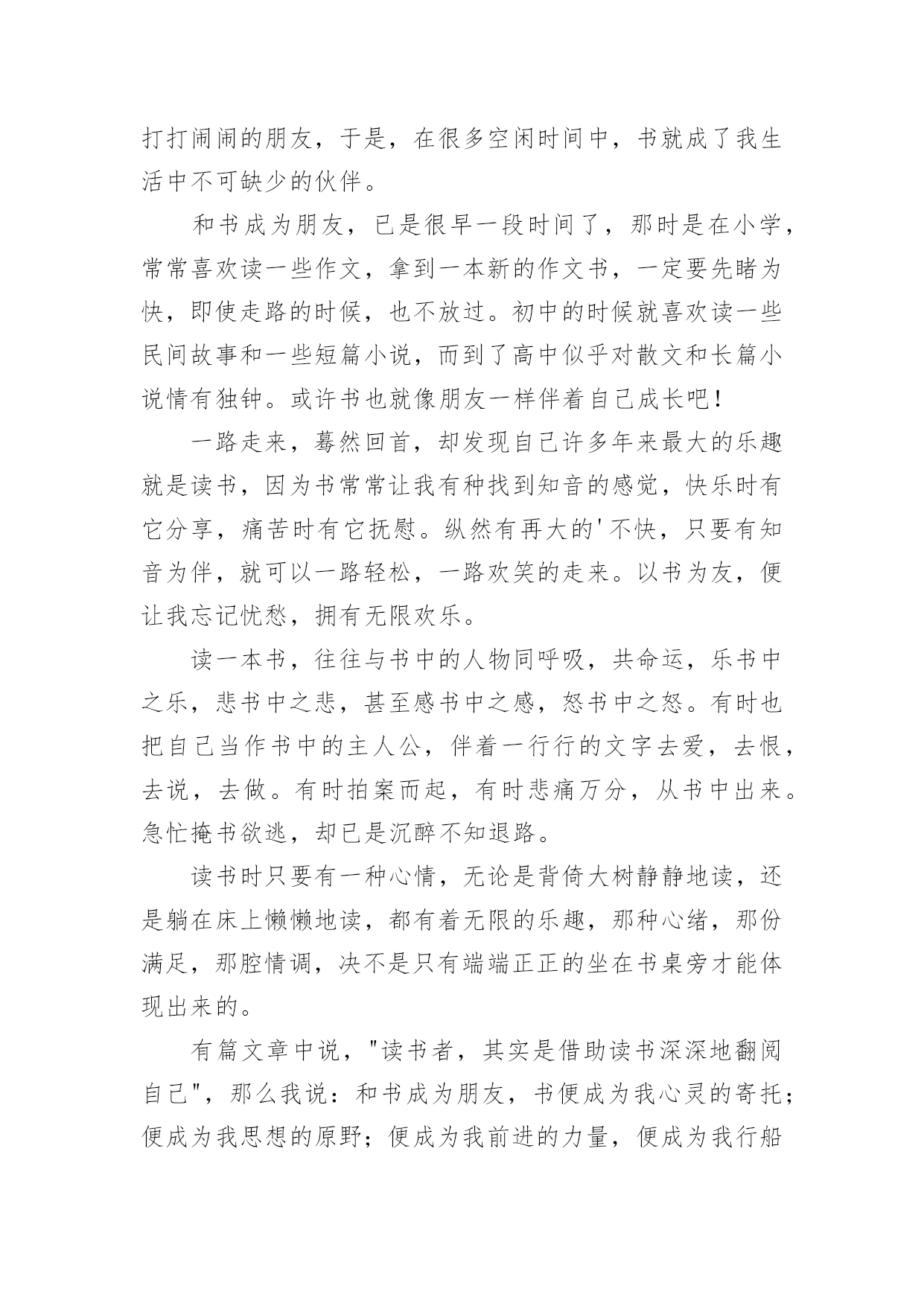 打打闹闹的朋友，于是，在很多空闲时间中，书就成了我生活中不可缺少的伙伴。

和书成为朋友，已是很早一段时间了，那时是在小学，常常喜欢读一些作文，拿到一本新的作文书，一定要先睹为快，即使走路的时候，也不放过。初中的时候就喜欢读一些民间故事和一些短篇小说，而到了高中似乎对散文和长篇小说情有独钟。或许书也就像朋友一样伴着自己成长吧！

一路走来，蓦然回首，却发现自己许多年来最大的乐趣就是读书，因为书常常让我有种找到知音的感觉，快乐时有它分享，痛苦时有它抚慰。纵然有再大的'不快，只要有知音为伴，就可以一路轻松，一路欢笑的走来。以书为友，便让我忘记忧愁，拥有无限欢乐。

读一本书，往往与书中的人物同呼吸，共命运，乐书中之乐，悲书中之悲，甚至感书中之感，怒书中之怒。有时也把自己当作书中的主人公，伴着一行行的文字去爱，去恨，去说，去做。有时拍案而起，有时悲痛万分，从书中出来。急忙掩书欲逃，却已是沉醉不知退路。

读书时只要有一种心情，无论是背倚大树静静地读，还是躺在床上懒懒地读，都有着无限的乐趣，那种心绪，那份满足，那腔情调，决不是只有端端正正的坐在书桌旁才能体现出来的。

有篇文章中说，"读书者，其实是借助读书深深地翻阅自己"，那么我说：和书成为朋友，书便成为我心灵的寄托；便成为我思想的原野；便成为我前进的力量，便成为我行船